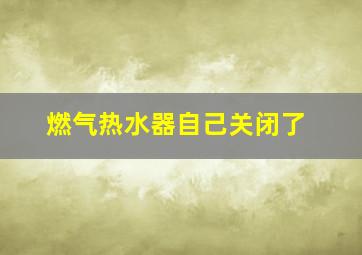 燃气热水器自己关闭了